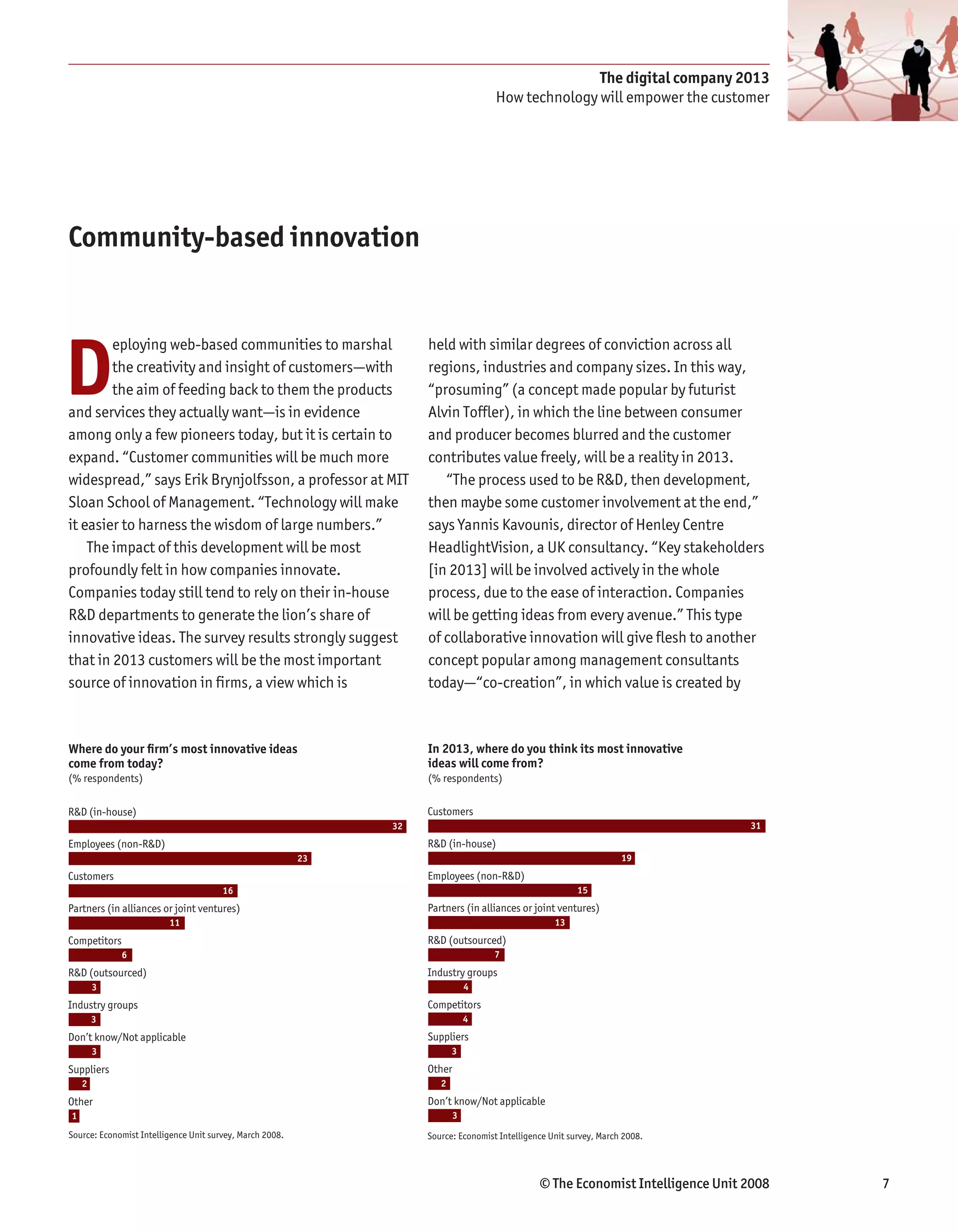 The digital company 2013
How technology will empower the customer

Community-based innovation

Deploying web-based communities to marshal the creativity and insight of customers—with the aim of feeding back to them the products and services they actually want—is in evidence among only a few pioneers today, but it is certain to expand. “Customer communities will be much more widespread,” says Erik Brynjolfsson, a professor at MIT Sloan School of Management. “Technology will make it easier to harness the wisdom of large numbers.”

The impact of this development will be most profoundly felt in how companies innovate. Companies today still tend to rely on their in-house R&D departments to generate the lion’s share of innovative ideas. The survey results strongly suggest that in 2013 customers will be the most important source of innovation in firms, a view which is held with similar degrees of conviction across all regions, industries and company sizes. In this way, “prosuming” (a concept made popular by futurist Alvin Toffler), in which the line between consumer and producer becomes blurred and the customer contributes value freely, will be a reality in 2013.

“The process used to be R&D, then development, then maybe some customer involvement at the end,” says Yannis Kavounis, director of Henley Centre HeadlightVision, a UK consultancy. “Key stakeholders [in 2013] will be involved actively in the whole process, due to the ease of interaction. Companies will be getting ideas from every avenue.” This type of collaborative innovation will give flesh to another concept popular among management consultants today—“co-creation”, in which value is created by

Where do your firm’s most innovative ideas come from today?
(% respondents)

R&D (in-house)
32
Employees (non-R&D)
23
Customers
16
Partners (in alliances or joint ventures)
11
Competitors
6
R&D (outsourced)
3
Industry groups
3
Don’t know/Not applicable
3
Suppliers
2
Other
1

Source: Economist Intelligence Unit survey, March 2008.

In 2013, where do you think its most innovative ideas will come from?
(% respondents)

Customers
31
R&D (in-house)
19
Employees (non-R&D)
15
Partners (in alliances or joint ventures)
13
R&D (outsourced)
7
Industry groups
4
Competitors
4
Suppliers
3
Other
2
Don’t know/Not applicable
3

Source: Economist Intelligence Unit survey, March 2008.

© The Economist Intelligence Unit 2008

7